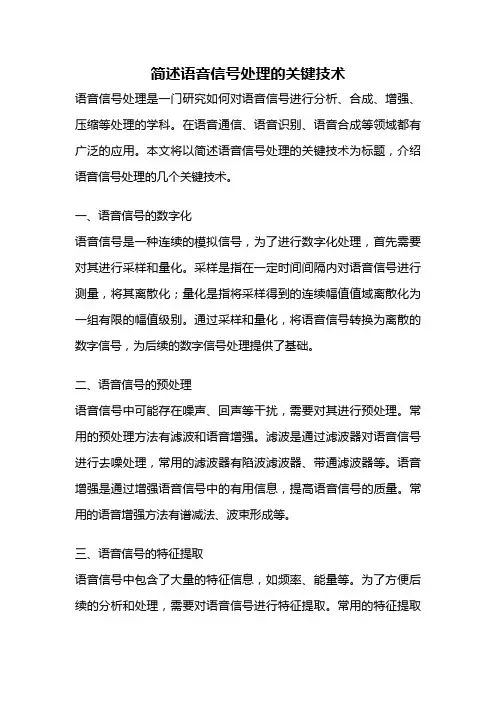 简述语音信号处理的关键技术

语音信号处理是一门研究如何对语音信号进行分析、合成、增强、压缩等处理的学科。在语音通信、语音识别、语音合成等领域都有广泛的应用。本文将以简述语音信号处理的关键技术为标题，介绍语音信号处理的几个关键技术。

一、语音信号的数字化

语音信号是一种连续的模拟信号，为了进行数字化处理，首先需要对其进行采样和量化。采样是指在一定时间间隔内对语音信号进行测量，将其离散化；量化是指将采样得到的连续幅值值域离散化为一组有限的幅值级别。通过采样和量化，将语音信号转换为离散的数字信号，为后续的数字信号处理提供了基础。

二、语音信号的预处理

语音信号中可能存在噪声、回声等干扰，需要对其进行预处理。常用的预处理方法有滤波和语音增强。滤波是通过滤波器对语音信号进行去噪处理，常用的滤波器有陷波滤波器、带通滤波器等。语音增强是通过增强语音信号中的有用信息，提高语音信号的质量。常用的语音增强方法有谱减法、波束形成等。

三、语音信号的特征提取

语音信号中包含了大量的特征信息，如频率、能量等。为了方便后续的分析和处理，需要对语音信号进行特征提取。常用的特征提取